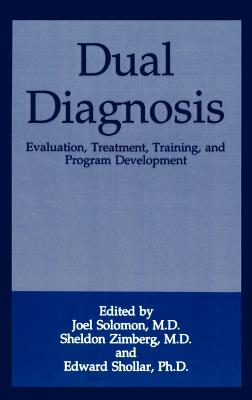 Dual Diagnosis

Evaluation, Treatment, Training, and Program Development

Edited by
Joel Solomon, M.D.
Sheldon Zimberg, M.D.
and
Edward Shollar, Ph.D.